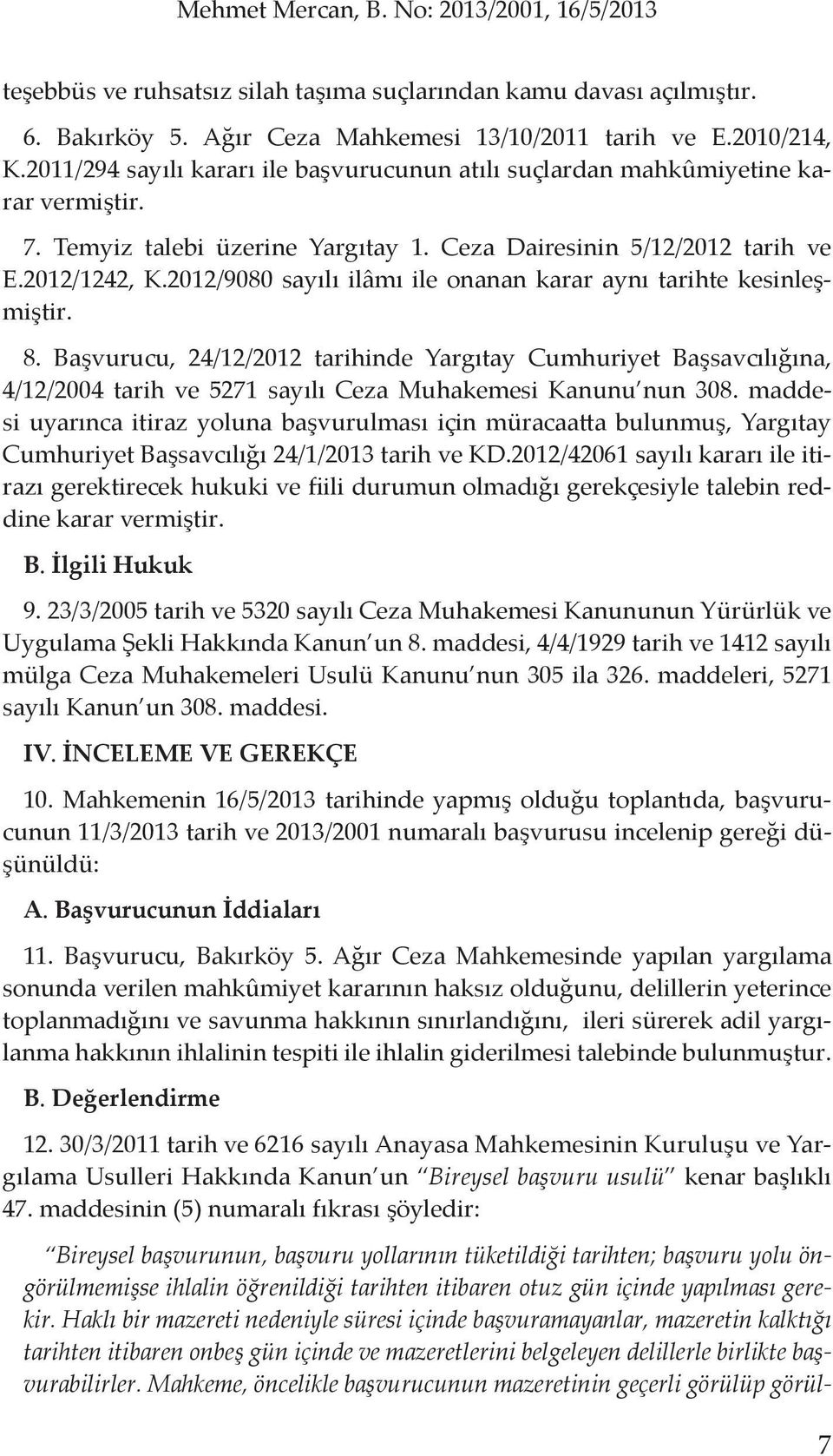 Mehmet Mercan, B. No: 2013/2001, 16/5/2013

teşebbüs ve ruhsatsız silah taşıma suçlarından kamu davası açılmıştır.

6. Bakırköy 5. Ağır Ceza Mahkemesi 13/10/2011 tarih ve E.2010/214, K.2011/294 sayılı kararı ile başvurucunun atılı suçlardan mahkûmiyetine karar vermiştir.

7. Temyiz talebi üzerine Yargıtay 1. Ceza Dairesinin 5/12/2012 tarih ve E.2012/1242, K.2012/9080 sayılı ilâmı ile onanan karar aynı tarihte kesinleşmiştir.

8. Başvurucu, 24/12/2012 tarihinde Yargıtay Cumhuriyet Başsavcılığına, 4/12/2004 tarih ve 5271 sayılı Ceza Muhakemesi Kanunu'nun 308. maddesi uyarınca itiraz yoluna başvurulması için müracaatta bulunmuş, Yargıtay Cumhuriyet Başsavcılığı 24/1/2013 tarih ve KD.2012/42061 sayılı kararı ile itirazı gerektirecek hukuki ve fiili durumun olmadığı gerekçesiyle talebin reddine karar vermiştir.

B. İlgili Hukuk

9. 23/3/2005 tarih ve 5320 sayılı Ceza Muhakemesi Kanununun Yürürlük ve Uygulama Şekli Hakkında Kanun'un 8. maddesi, 4/4/1929 tarih ve 1412 sayılı mülga Ceza Muhakemeleri Usulü Kanunu'nun 305 ila 326. maddeleri, 5271 sayılı Kanun'un 308. maddesi.

IV. İNCELEME VE GEREKÇE

10. Mahkemenin 16/5/2013 tarihinde yapmış olduğu toplantıda, başvurucunun 11/3/2013 tarih ve 2013/2001 numaralı başvurusu incelenip gereği düşünüldü:

A. Başvurucunun İddiaları

11. Başvurucu, Bakırköy 5. Ağır Ceza Mahkemesinde yapılan yargılama sonunda verilen mahkûmiyet kararının haksız olduğunu, delillerin yeterince toplanmadığını ve savunma hakkının sınırlandığını, ileri sürerek adil yargılanma hakkının ihlalinin tespiti ile ihlalin giderilmesi talebinde bulunmuştur.

B. Değerlendirme

12. 30/3/2011 tarih ve 6216 sayılı Anayasa Mahkemesinin Kuruluşu ve Yargılama Usulleri Hakkında Kanun'un "Bireysel başvuru usulü" kenar başlıklı 47. maddesinin (5) numaralı fıkrası şöyledir:

"Bireysel başvurunun, başvuru yollarının tüketildiği tarihten; başvuru yolu öngörülmemişse ihlalin öğrenildiği tarihten itibaren otuz gün içinde yapılması gerekir. Haklı bir mazereti nedeniyle süresi içinde başvuramayanlar, mazeretin kalktığı tarihten itibaren onbeş gün içinde ve mazeretlerini belgeleyen delillerle birlikte başvurabilirler. Mahkeme, öncelikle başvurucunun mazeretinin geçerli görülüp görül-

7